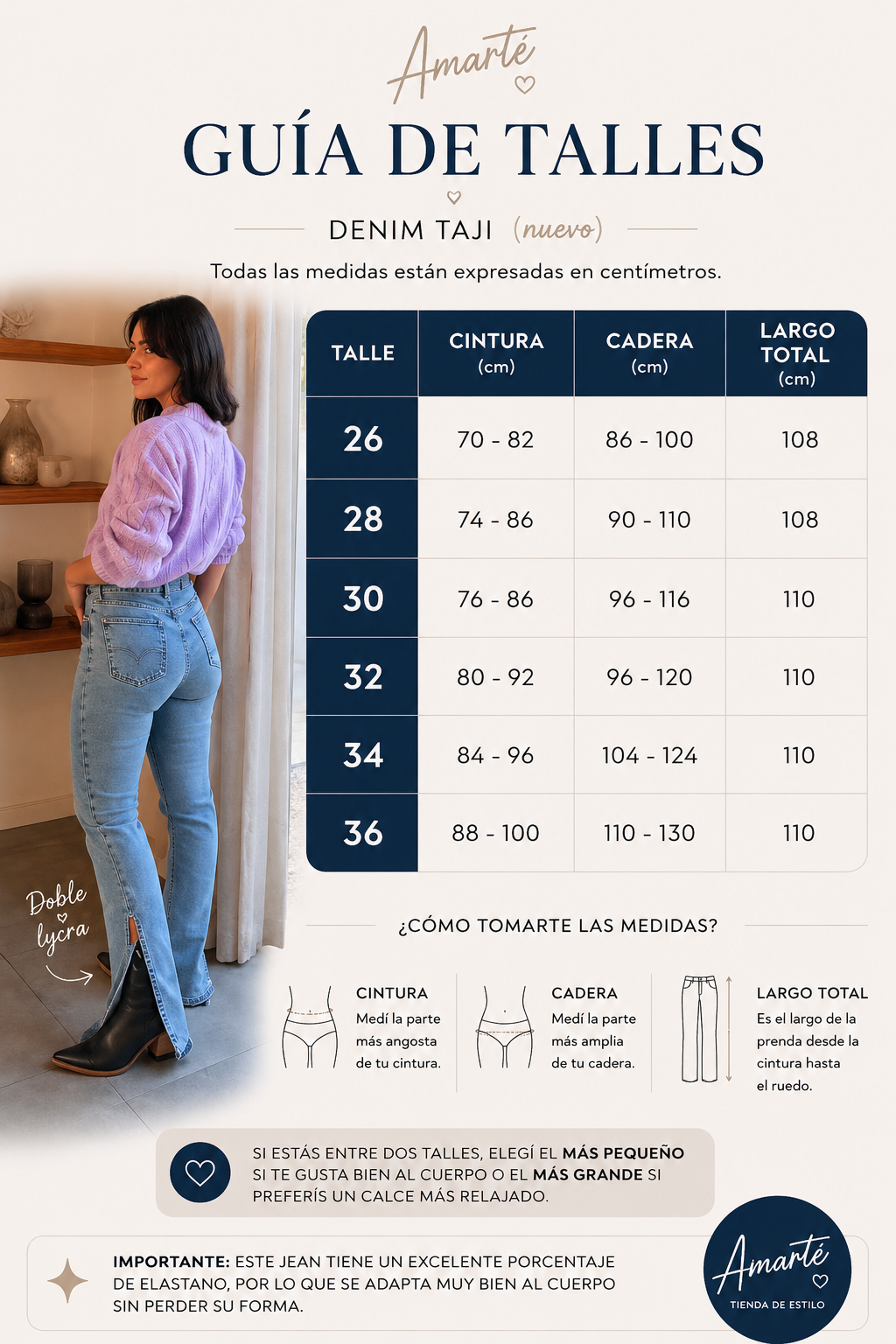 Amarté

GUÍA DE TALLES

DENIM TAJI (nuevo)

Todas las medidas están expresadas en centímetros.

| TALLE | CINTURA (cm) | CADERA (cm) | LARGO TOTAL (cm) |
|---|---|---|---|
| 26 | 70 - 82 | 86 - 100 | 108 |
| 28 | 74 - 86 | 90 - 110 | 108 |
| 30 | 76 - 86 | 96 - 116 | 110 |
| 32 | 80 - 92 | 96 - 120 | 110 |
| 34 | 84 - 96 | 104 - 124 | 110 |
| 36 | 88 - 100 | 110 - 130 | 110 |

Doble lycra

¿CÓMO TOMARTE LAS MEDIDAS?

CINTURA
Medí la parte más angosta de tu cintura.

CADERA
Medí la parte más amplia de tu cadera.

LARGO TOTAL
Es el largo de la prenda desde la cintura hasta el ruedo.

SI ESTÁS ENTRE DOS TALLES, ELEGÍ EL MÁS PEQUEÑO SI TE GUSTA BIEN AL CUERPO O EL MÁS GRANDE SI PREFERÍS UN CALCE MÁS RELAJADO.

IMPORTANTE: ESTE JEAN TIENE UN EXCELENTE PORCENTAJE DE ELASTANO, POR LO QUE SE ADAPTA MUY BIEN AL CUERPO SIN PERDER SU FORMA.

Amarté
TIENDA DE ESTILO